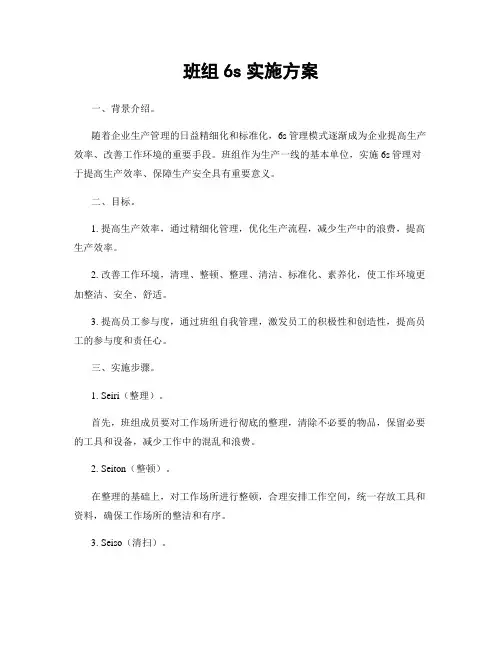 班组 6s 实施方案

一、背景介绍。

随着企业生产管理的日益精细化和标准化，6s 管理模式逐渐成为企业提高生产效率、改善工作环境的重要手段。班组作为生产一线的基本单位，实施 6s 管理对于提高生产效率、保障生产安全具有重要意义。

二、目标。

1. 提高生产效率，通过精细化管理，优化生产流程，减少生产中的浪费，提高生产效率。

2. 改善工作环境，清理、整顿、整理、清洁、标准化、素养化，使工作环境更加整洁、安全、舒适。

3. 提高员工参与度，通过班组自我管理，激发员工的积极性和创造性，提高员工的参与度和责任心。

三、实施步骤。

1. Seiri（整理）。

首先，班组成员要对工作场所进行彻底的整理，清除不必要的物品，保留必要的工具和设备，减少工作中的混乱和浪费。

2. Seiton（整顿）。

在整理的基础上，对工作场所进行整顿，合理安排工作空间，统一存放工具和资料，确保工作场所的整洁和有序。

3. Seiso（清扫）。